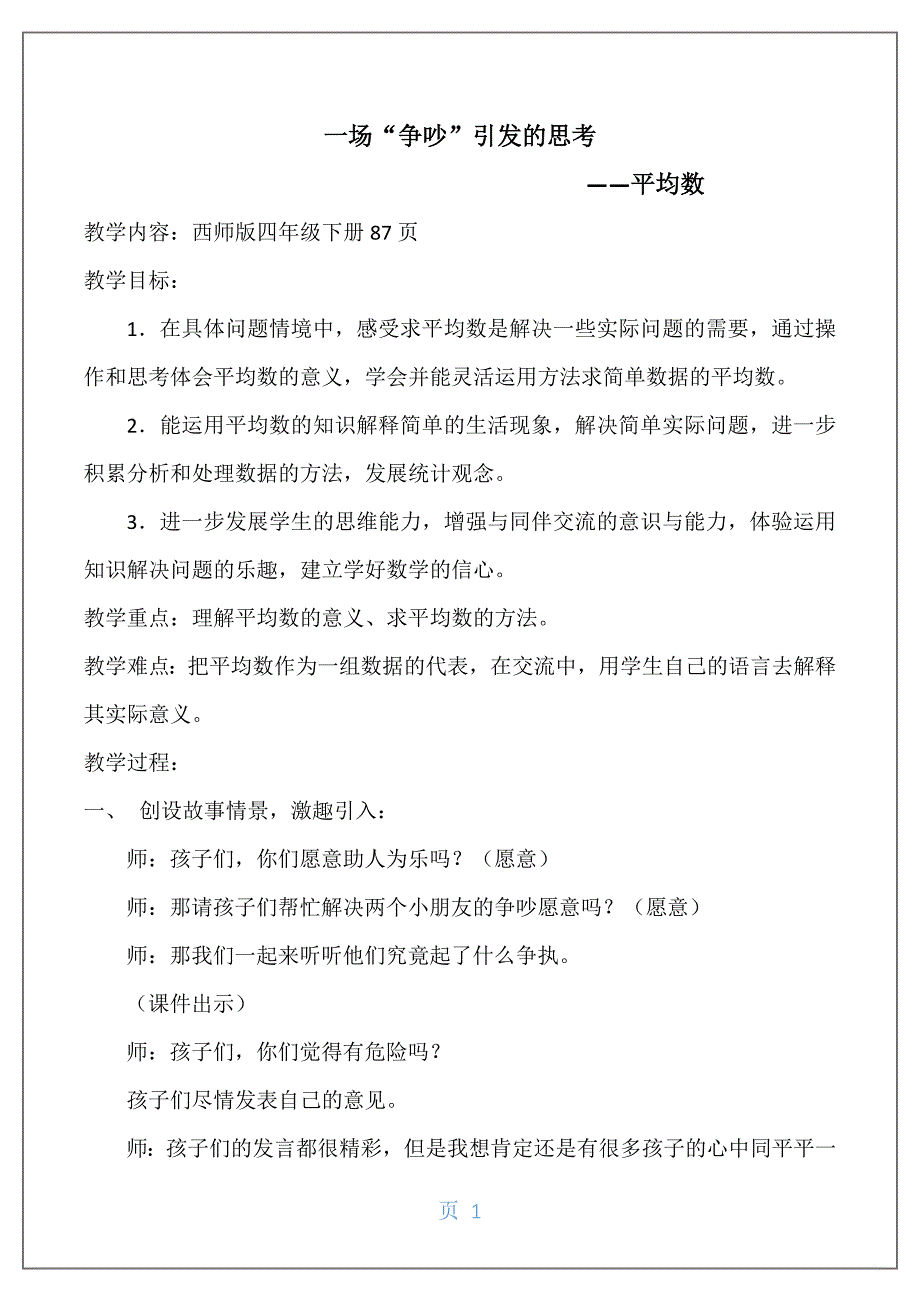 一场“争吵”引发的思考

——平均数

教学内容：西师版四年级下册 87 页

教学目标：

1．在具体问题情境中，感受求平均数是解决一些实际问题的需要，通过操作和思考体会平均数的意义，学会并能灵活运用方法求简单数据的平均数。

2．能运用平均数的知识解释简单的生活现象，解决简单实际问题，进一步积累分析和处理数据的方法，发展统计观念。

3．进一步发展学生的思维能力，增强与同伴交流的意识与能力，体验运用知识解决问题的乐趣，建立学好数学的信心。

教学重点：理解平均数的意义、求平均数的方法。

教学难点：把平均数作为一组数据的代表，在交流中，用学生自己的语言去解释其实际意义。

教学过程：

一、 创设故事情景，激趣引入：

师：孩子们，你们愿意助人为乐吗？（愿意）

师：那请孩子们帮忙解决两个小朋友的争吵愿意吗？（愿意）

师：那我们一起来听听他们究竟起了什么争执。

（课件出示）

师：孩子们，你们觉得有危险吗？

孩子们尽情发表自己的意见。

师：孩子们的发言都很精彩，但是我想肯定还是有很多孩子的心中同平平一

页 1